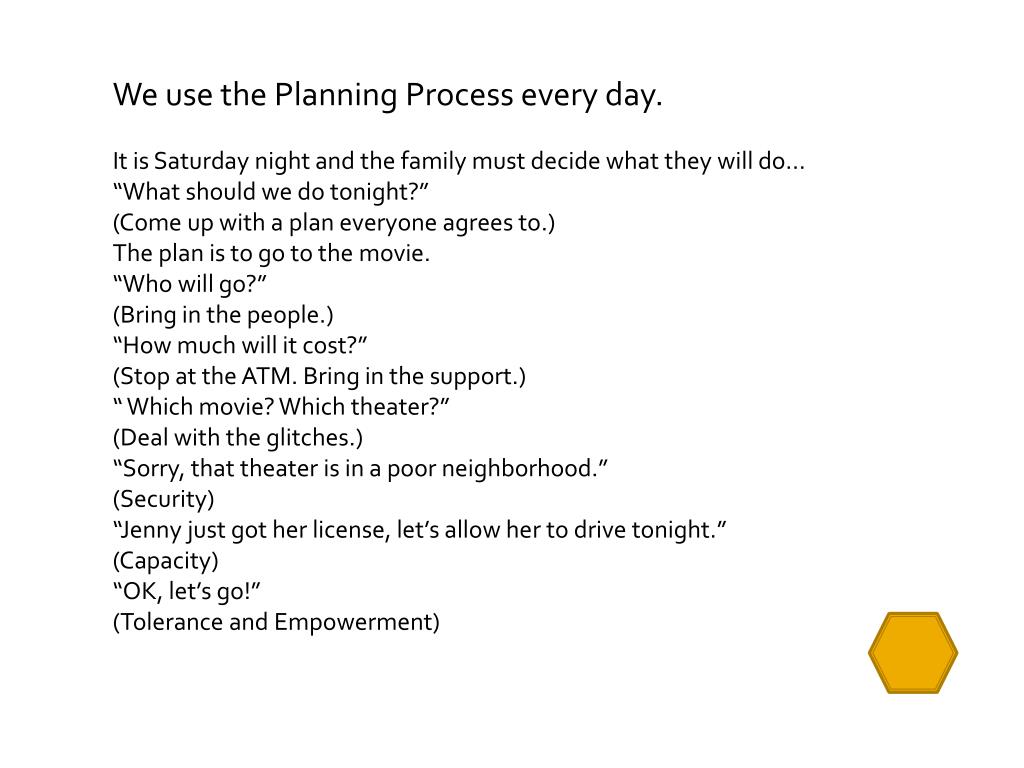 We use the Planning Process every day.

It is Saturday night and the family must decide what they will do…
“What should we do tonight?”
(Come up with a plan everyone agrees to.)
The plan is to go to the movie.
“Who will go?”
(Bring in the people.)
“How much will it cost?”
(Stop at the ATM. Bring in the support.)
“ Which movie? Which theater?”
(Deal with the glitches.)
“Sorry, that theater is in a poor neighborhood.”
(Security)
“Jenny just got her license, let’s allow her to drive tonight.”
(Capacity)
“OK, let’s go!”
(Tolerance and Empowerment)